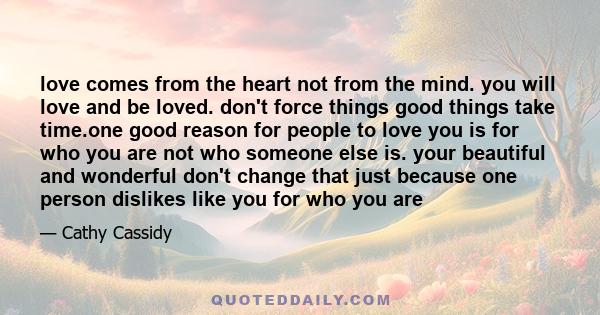 love comes from the heart not from the mind. you will love and be loved. don't force things good things take time.one good reason for people to love you is for who you are not who someone else is. your beautiful and wonderful don't change that just because one person dislikes like you for who you are

— Cathy Cassidy

QUOTEDDAILY.COM